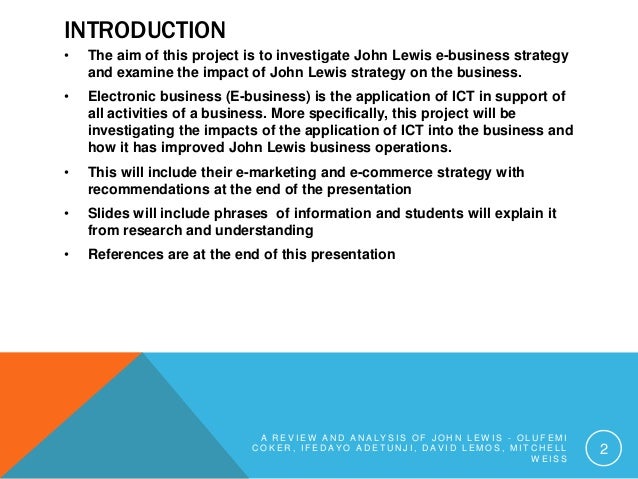 INTRODUCTION

• The aim of this project is to investigate John Lewis e-business strategy and examine the impact of John Lewis strategy on the business.

• Electronic business (E-business) is the application of ICT in support of all activities of a business. More specifically, this project will be investigating the impacts of the application of ICT into the business and how it has improved John Lewis business operations.

• This will include their e-marketing and e-commerce strategy with recommendations at the end of the presentation

• Slides will include phrases of information and students will explain it from research and understanding

• References are at the end of this presentation

A REVIEW AND ANALYSIS OF JOHN LEWIS - OLUFEMI COKER, IFEDAYO ADETUNJI, DAVID LEMOS, MITCHELL WEISS

2